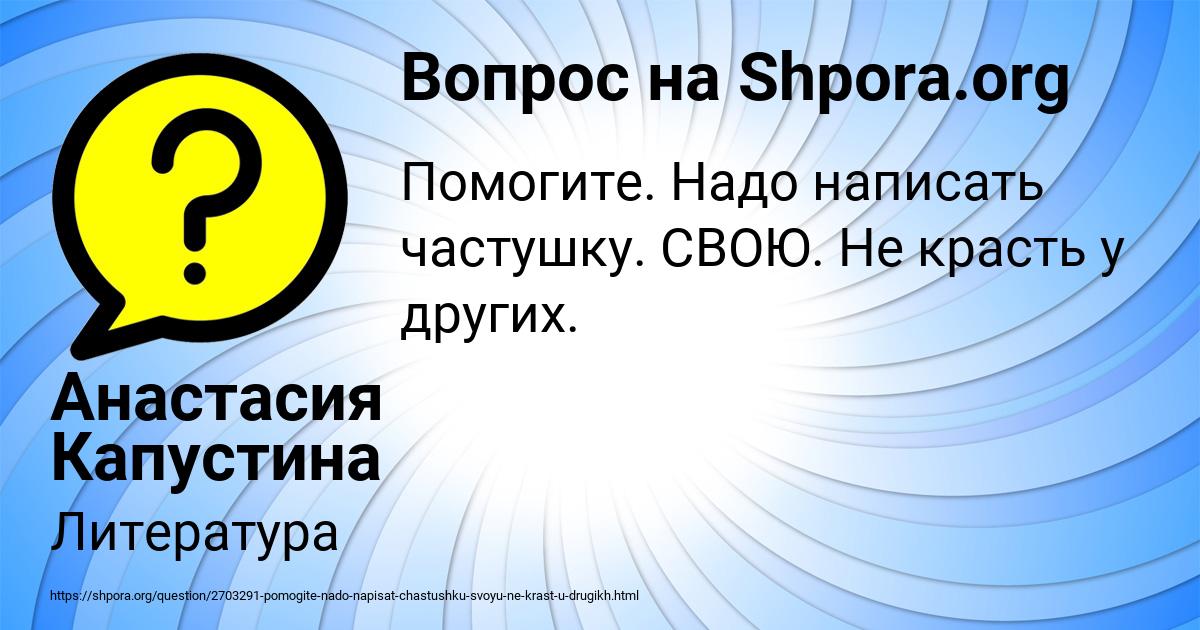 Вопрос на Shpora.org

Помогите. Надо написать частушку. СВОЮ. Не красть у других.

Анастасия Капустина

Литература

https://shpora.org/question/2703291-pomogite-nado-napisat-chastushku-svoyu-ne-krast-u-drugikh.html